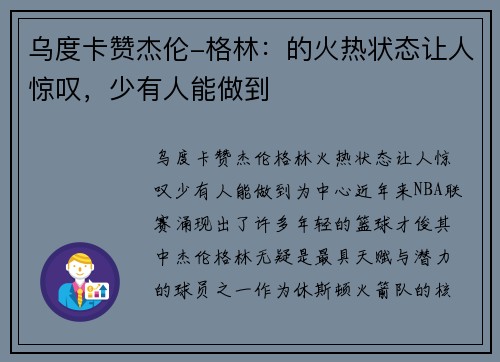 乌度卡赞杰伦-格林：的火热状态让人惊叹，少有人能做到

乌度卡赞杰伦格林火热状态让人惊叹少有人能做到为中心近年来NBA联赛涌现出了许多年轻的篮球才俊其中杰伦格林无疑是最具天赋与潜力的球员之一作为休斯顿火箭队的核